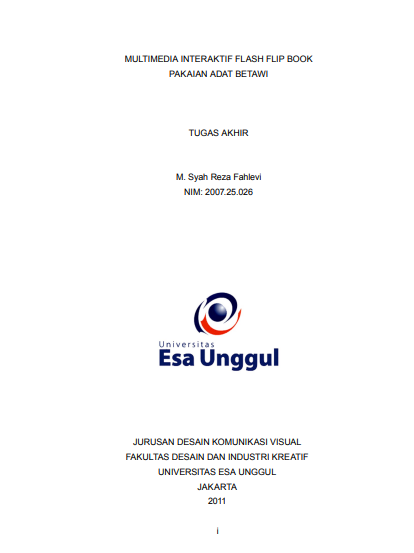 MULTIMEDIA INTERAKTIF FLASH FLIP BOOK
PAKAIAN ADAT BETAWI

TUGAS AKHIR

M. Syah Reza Fahlevi
NIM: 2007.25.026

Universitas
Esa Unggul

JURUSAN DESAIN KOMUNIKASI VISUAL
FAKULTAS DESAIN DAN INDUSTRI KREATIF
UNIVERSITAS ESA UNGGUL
JAKARTA
2011

i